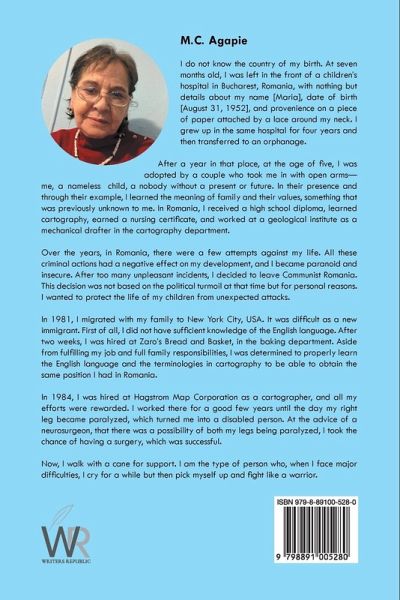 M.C. Agapie

I do not know the country of my birth. At seven months old, I was left in the front of a children's hospital in Bucharest, Romania, with nothing but details about my name [Maria], date of birth [August 31, 1952], and provenience on a piece of paper attached by a lace around my neck. I grew up in the same hospital for four years and then transferred to an orphanage.

After a year in that place, at the age of five, I was adopted by a couple who took me in with open arms—me, a nameless child, a nobody without a present or future. In their presence and through their example, I learned the meaning of family and their values, something that was previously unknown to me. In Romania, I received a high school diploma, learned cartography, earned a nursing certificate, and worked at a geological institute as a mechanical drafter in the cartography department.

Over the years, in Romania, there were a few attempts against my life. All these criminal actions had a negative effect on my development, and I became paranoid and insecure. After too many unpleasant incidents, I decided to leave Communist Romania. This decision was not based on the political turmoil at that time but for personal reasons. I wanted to protect the life of my children from unexpected attacks.

In 1981, I migrated with my family to New York City, USA. It was difficult as a new immigrant. First of all, I did not have sufficient knowledge of the English language. After two weeks, I was hired at Zaro's Bread and Basket, in the baking department. Aside from fulfilling my job and full family responsibilities, I was determined to properly learn the English language and the terminologies in cartography to be able to obtain the same position I had in Romania.

In 1984, I was hired at Hagstrom Map Corporation as a cartographer, and all my efforts were rewarded. I worked there for a good few years until the day my right leg became paralyzed, which turned me into a disabled person. At the advice of a neurosurgeon, that there was a possibility of both my legs being paralyzed, I took the chance of having a surgery, which was successful.

Now, I walk with a cane for support. I am the type of person who, when I face major difficulties, I cry for a while but then pick myself up and fight like a warrior.

WR
WRITERS REPUBLIC

ISBN 979-8-89100-528-0

9 798891 005280